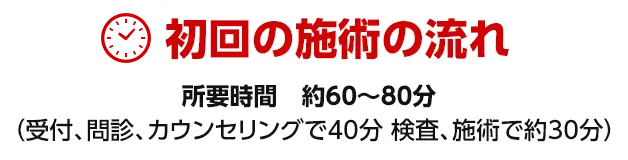 初回の施術の流れ

所要時間　約60～80分
（受付、問診、カウンセリングで40分 検査、施術で約30分）